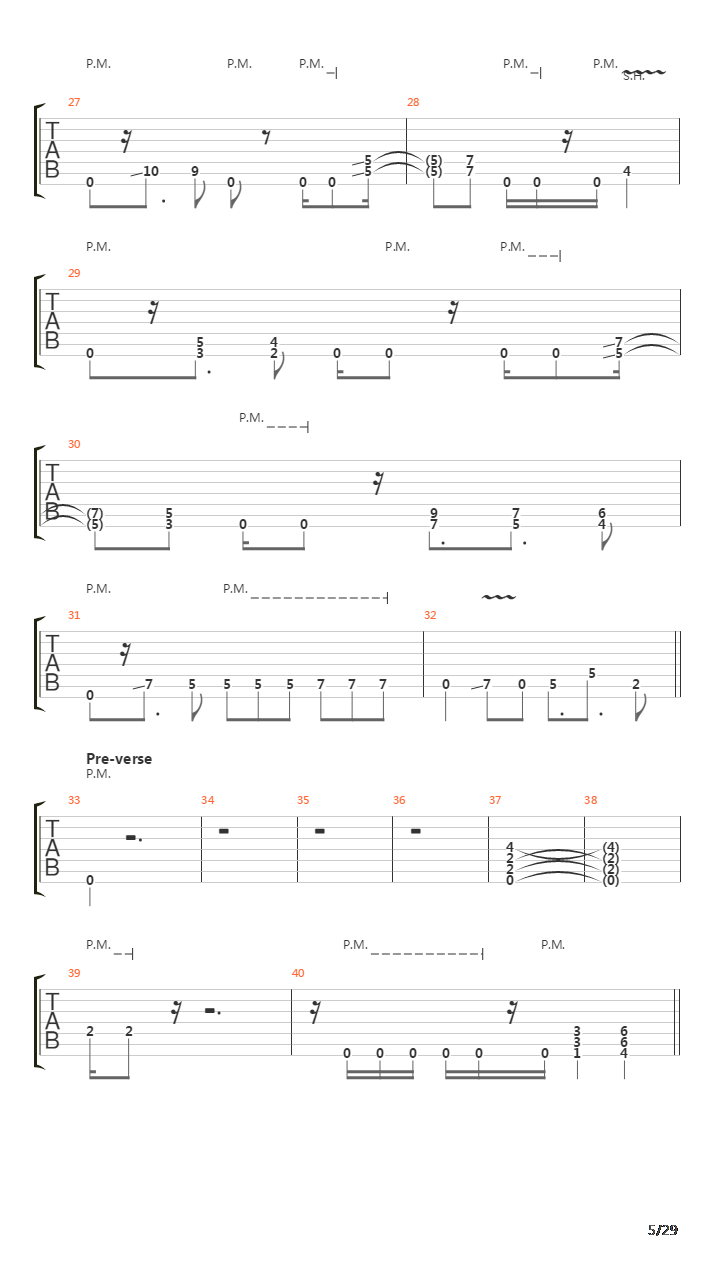 P.M. P.M. P.M. P.M. P.M. S.H.

27 28

T
A
B

0 10 9 0 0 0 5 5 (5) (5) 7 7 0 0 0 4

P.M. P.M. P.M.

29

T
A
B

0 5 3 4 2 0 0 0 0 7 5

P.M.

30

T
A
B

(7) (5) 5 3 0 0 9 7 7 5 6 4

P.M. P.M.

31 32

T
A
B

0 7 5 5 5 5 7 7 7 0 7 0 5 5 2

Pre-verse
P.M.

33 34 35 36 37 38

T
A
B

0 4 2 2 0 (4) (2) (2) (0)

P.M. P.M. P.M.

39 40

T
A
B

2 2 0 0 0 0 0 0 3 3 1 6 6 4

5/29